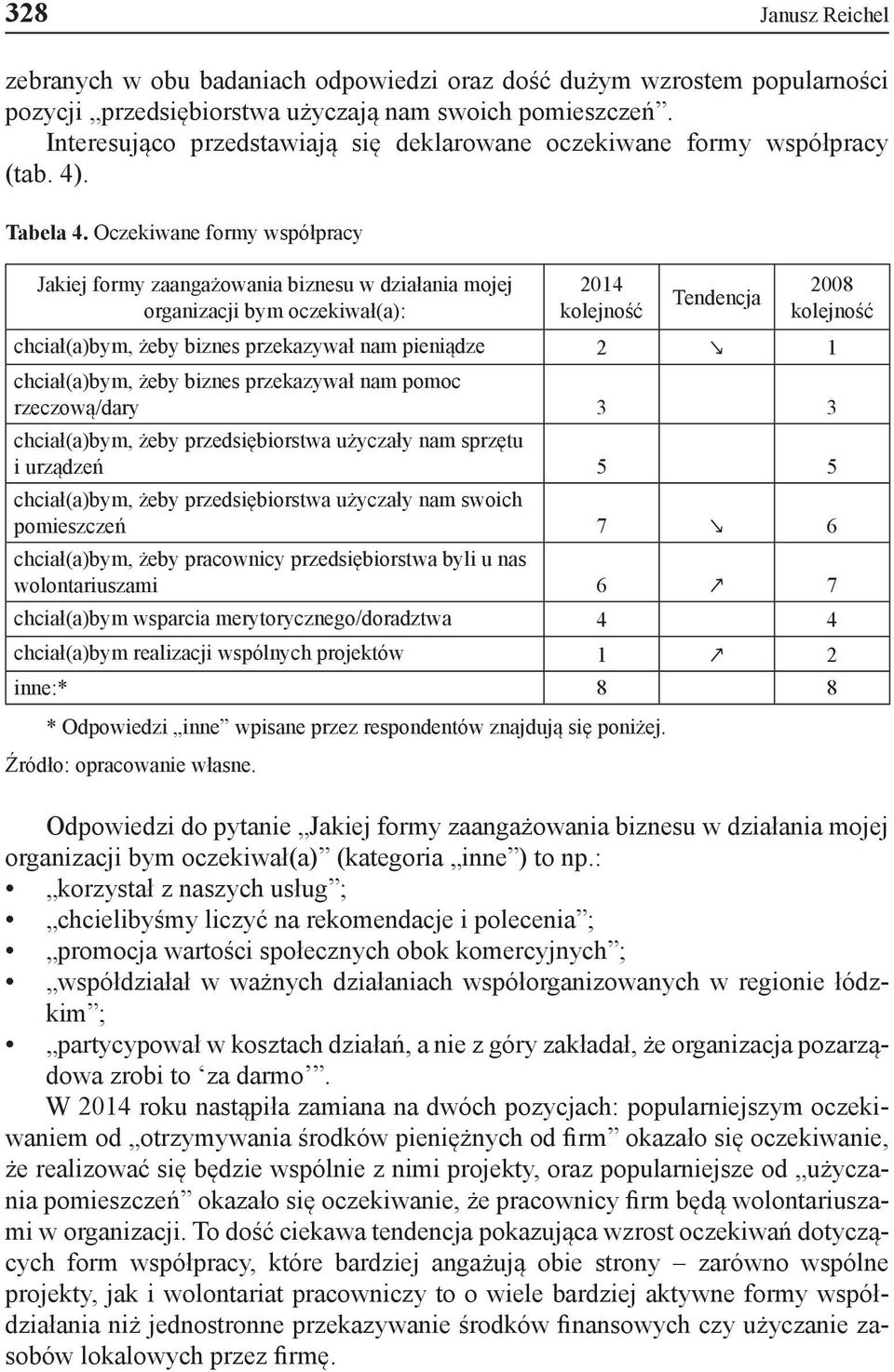 328 Janusz Reichel

zebranych w obu badaniach odpowiedzi oraz dość dużym wzrostem popularności pozycji „przedsiębiorstwa użyczają nam swoich pomieszczeń”.

Interesująco przedstawiają się deklarowane oczekiwane formy współpracy (tab. 4).

Tabela 4. Oczekiwane formy współpracy

| Jakiej formy zaangażowania biznesu w działania mojej organizacji bym oczekiwał(a): | 2014 kolejność | Tendencja | 2008 kolejność |
|---|---|---|---|
| chciał(a)bym, żeby biznes przekazywał nam pieniądze | 2 | ↘ | 1 |
| chciał(a)bym, żeby biznes przekazywał nam pomoc rzeczową/dary | 3 | | 3 |
| chciał(a)bym, żeby przedsiębiorstwa użyczały nam sprzętu i urządzeń | 5 | | 5 |
| chciał(a)bym, żeby przedsiębiorstwa użyczały nam swoich pomieszczeń | 7 | ↘ | 6 |
| chciał(a)bym, żeby pracownicy przedsiębiorstwa byli u nas wolontariuszami | 6 | ↗ | 7 |
| chciał(a)bym wsparcia merytorycznego/doradztwa | 4 | | 4 |
| chciał(a)bym realizacji wspólnych projektów | 1 | ↗ | 2 |
| inne:* | 8 | | 8 |

* Odpowiedzi „inne” wpisane przez respondentów znajdują się poniżej.

Źródło: opracowanie własne.

Odpowiedzi do pytanie „Jakiej formy zaangażowania biznesu w działania mojej organizacji bym oczekiwał(a)” (kategoria „inne”) to np.:
• „korzystał z naszych usług”;
• „chcielibyśmy liczyć na rekomendacje i polecenia”;
• „promocja wartości społecznych obok komercyjnych”;
• „współdziałał w ważnych działaniach współorganizowanych w regionie łódzkim”;
• „partycypował w kosztach działań, a nie z góry zakładał, że organizacja pozarządowa zrobi to ‘za darmo’”.

W 2014 roku nastąpiła zamiana na dwóch pozycjach: popularniejszym oczekiwaniem od „otrzymywania środków pieniężnych od firm” okazało się oczekiwanie, że realizować się będzie wspólnie z nimi projekty, oraz popularniejsze od „użyczania pomieszczeń” okazało się oczekiwanie, że pracownicy firm będą wolontariuszami w organizacji. To dość ciekawa tendencja pokazująca wzrost oczekiwań dotyczących form współpracy, które bardziej angażują obie strony – zarówno wspólne projekty, jak i wolontariat pracowniczy to o wiele bardziej aktywne formy współdziałania niż jednostronne przekazywanie środków finansowych czy użyczanie zasobów lokalowych przez firmę.